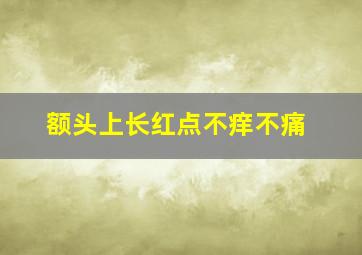 额头上长红点不痒不痛